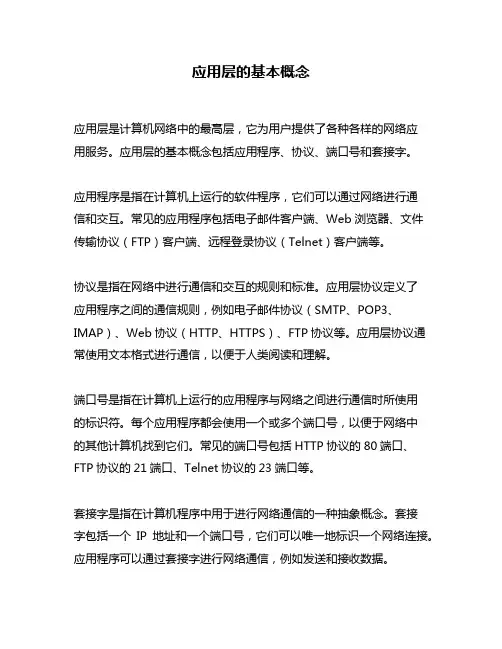 应用层的基本概念

应用层是计算机网络中的最高层，它为用户提供了各种各样的网络应用服务。应用层的基本概念包括应用程序、协议、端口号和套接字。

应用程序是指在计算机上运行的软件程序，它们可以通过网络进行通信和交互。常见的应用程序包括电子邮件客户端、Web 浏览器、文件传输协议（FTP）客户端、远程登录协议（Telnet）客户端等。

协议是指在网络中进行通信和交互的规则和标准。应用层协议定义了应用程序之间的通信规则，例如电子邮件协议（SMTP、POP3、IMAP）、Web 协议（HTTP、HTTPS）、FTP 协议等。应用层协议通常使用文本格式进行通信，以便于人类阅读和理解。

端口号是指在计算机上运行的应用程序与网络之间进行通信时所使用的标识符。每个应用程序都会使用一个或多个端口号，以便于网络中的其他计算机找到它们。常见的端口号包括 HTTP 协议的 80 端口、FTP 协议的 21 端口、Telnet 协议的 23 端口等。

套接字是指在计算机程序中用于进行网络通信的一种抽象概念。套接字包括一个 IP 地址和一个端口号，它们可以唯一地标识一个网络连接。应用程序可以通过套接字进行网络通信，例如发送和接收数据。